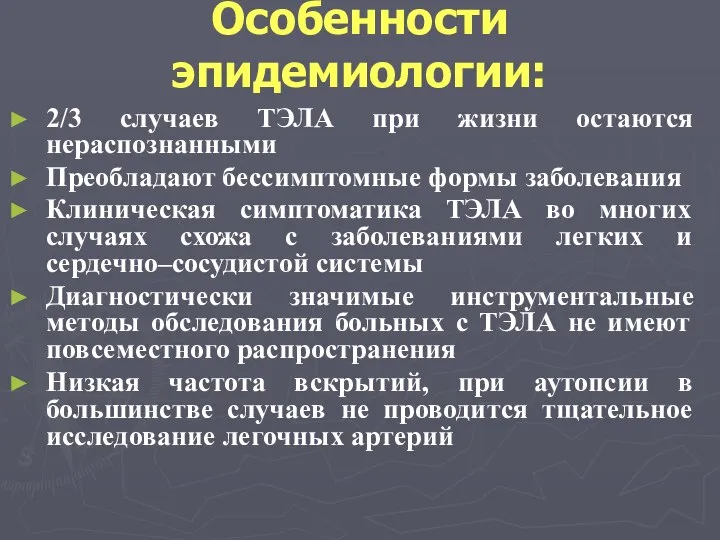 Особенности эпидемиологии:

► 2/3 случаев ТЭЛА при жизни остаются нераспознанными

► Преобладают бессимптомные формы заболевания

► Клиническая симптоматика ТЭЛА во многих случаях схожа с заболеваниями легких и сердечно–сосудистой системы

► Диагностически значимые инструментальные методы обследования больных с ТЭЛА не имеют повсеместного распространения

► Низкая частота вскрытий, при аутопсии в большинстве случаев не проводится тщательное исследование легочных артерий